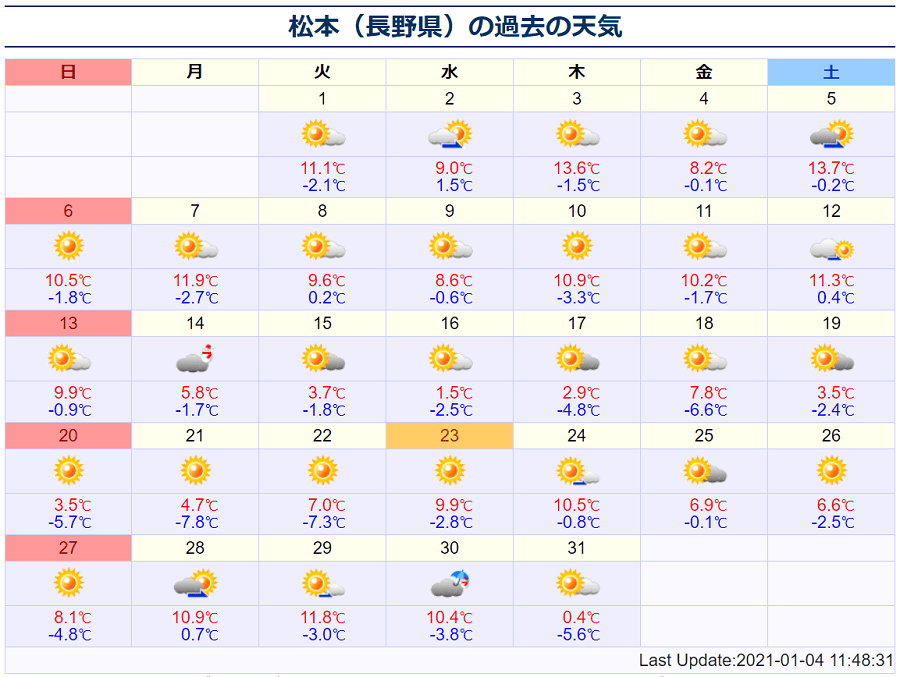 松本（長野県）の過去の天気

| 日 | 月 | 火 | 水 | 木 | 金 | 土 |
|---|---|---|---|---|---|---|
| | | 1 | 2 | 3 | 4 | 5 |
| | | 11.1℃ -2.1℃ | 9.0℃ 1.5℃ | 13.6℃ -1.5℃ | 8.2℃ -0.1℃ | 13.7℃ -0.2℃ |
| 6 | 7 | 8 | 9 | 10 | 11 | 12 |
| 10.5℃ -1.8℃ | 11.9℃ -2.7℃ | 9.6℃ 0.2℃ | 8.6℃ -0.6℃ | 10.9℃ -3.3℃ | 10.2℃ -1.7℃ | 11.3℃ 0.4℃ |
| 13 | 14 | 15 | 16 | 17 | 18 | 19 |
| 9.9℃ -0.9℃ | 5.8℃ -1.7℃ | 3.7℃ -1.8℃ | 1.5℃ -2.5℃ | 2.9℃ -4.8℃ | 7.8℃ -6.6℃ | 3.5℃ -2.4℃ |
| 20 | 21 | 22 | 23 | 24 | 25 | 26 |
| 3.5℃ -5.7℃ | 4.7℃ -7.8℃ | 7.0℃ -7.3℃ | 9.9℃ -2.8℃ | 10.5℃ -0.8℃ | 6.9℃ -0.1℃ | 6.6℃ -2.5℃ |
| 27 | 28 | 29 | 30 | 31 | | |
| 8.1℃ -4.8℃ | 10.9℃ 0.7℃ | 11.8℃ -3.0℃ | 10.4℃ -3.8℃ | 0.4℃ -5.6℃ | | |

Last Update:2021-01-04 11:48:31